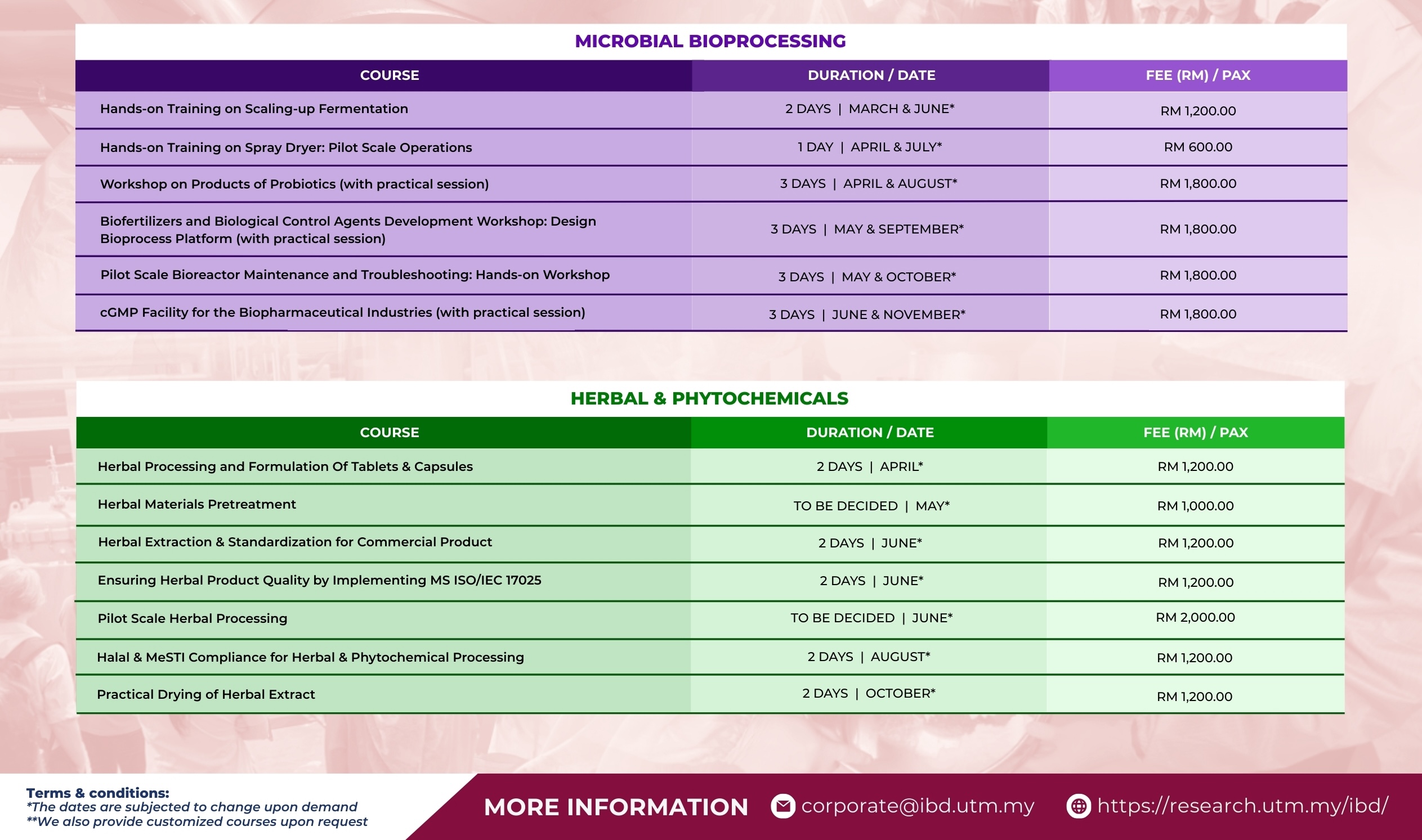 MICROBIAL BIOPROCESSING

| COURSE | DURATION / DATE | FEE (RM) / PAX |
|---|---|---|
| Hands-on Training on Scaling-up Fermentation | 2 DAYS \| MARCH & JUNE* | RM 1,200.00 |
| Hands-on Training on Spray Dryer: Pilot Scale Operations | 1 DAY \| APRIL & JULY* | RM 600.00 |
| Workshop on Products of Probiotics (with practical session) | 3 DAYS \| APRIL & AUGUST* | RM 1,800.00 |
| Biofertilizers and Biological Control Agents Development Workshop: Design Bioprocess Platform (with practical session) | 3 DAYS \| MAY & SEPTEMBER* | RM 1,800.00 |
| Pilot Scale Bioreactor Maintenance and Troubleshooting: Hands-on Workshop | 3 DAYS \| MAY & OCTOBER* | RM 1,800.00 |
| cGMP Facility for the Biopharmaceutical Industries (with practical session) | 3 DAYS \| JUNE & NOVEMBER* | RM 1,800.00 |

HERBAL & PHYTOCHEMICALS

| COURSE | DURATION / DATE | FEE (RM) / PAX |
|---|---|---|
| Herbal Processing and Formulation Of Tablets & Capsules | 2 DAYS \| APRIL* | RM 1,200.00 |
| Herbal Materials Pretreatment | TO BE DECIDED \| MAY* | RM 1,000.00 |
| Herbal Extraction & Standardization for Commercial Product | 2 DAYS \| JUNE* | RM 1,200.00 |
| Ensuring Herbal Product Quality by Implementing MS ISO/IEC 17025 | 2 DAYS \| JUNE* | RM 1,200.00 |
| Pilot Scale Herbal Processing | TO BE DECIDED \| JUNE* | RM 2,000.00 |
| Halal & MeSTI Compliance for Herbal & Phytochemical Processing | 2 DAYS \| AUGUST* | RM 1,200.00 |
| Practical Drying of Herbal Extract | 2 DAYS \| OCTOBER* | RM 1,200.00 |

Terms & conditions:
*The dates are subjected to change upon demand
**We also provide customized courses upon request

MORE INFORMATION corporate@ibd.utm.my https://research.utm.my/ibd/